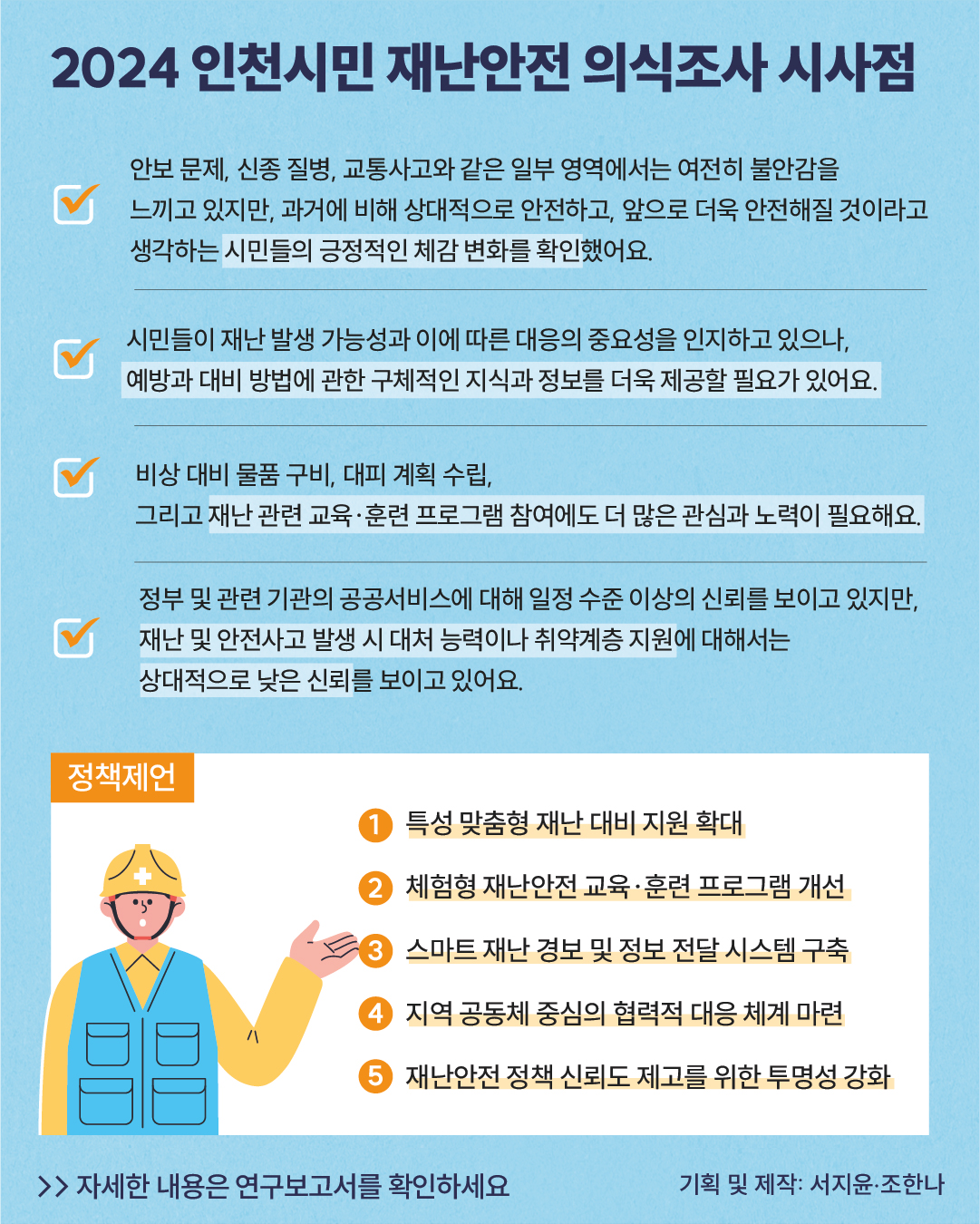 2024 인천시민 재난안전 의식조사 시사점

안보 문제, 신종 질병, 교통사고와 같은 일부 영역에서는 여전히 불안감을 느끼고 있지만, 과거에 비해 상대적으로 안전하고, 앞으로 더욱 안전해질 것이라고 생각하는 시민들의 긍정적인 체감 변화를 확인했어요.

시민들이 재난 발생 가능성과 이에 따른 대응의 중요성을 인지하고 있으나, 예방과 대비 방법에 관한 구체적인 지식과 정보를 더욱 제공할 필요가 있어요.

비상 대비 물품 구비, 대피 계획 수립, 그리고 재난 관련 교육·훈련 프로그램 참여에도 더 많은 관심과 노력이 필요해요.

정부 및 관련 기관의 공공서비스에 대해 일정 수준 이상의 신뢰를 보이고 있지만, 재난 및 안전사고 발생 시 대처 능력이나 취약계층 지원에 대해서는 상대적으로 낮은 신뢰를 보이고 있어요.

정책제언

1 특성 맞춤형 재난 대비 지원 확대
2 체험형 재난안전 교육·훈련 프로그램 개선
3 스마트 재난 경보 및 정보 전달 시스템 구축
4 지역 공동체 중심의 협력적 대응 체계 마련
5 재난안전 정책 신뢰도 제고를 위한 투명성 강화

>> 자세한 내용은 연구보고서를 확인하세요

기획 및 제작: 서지윤·조한나